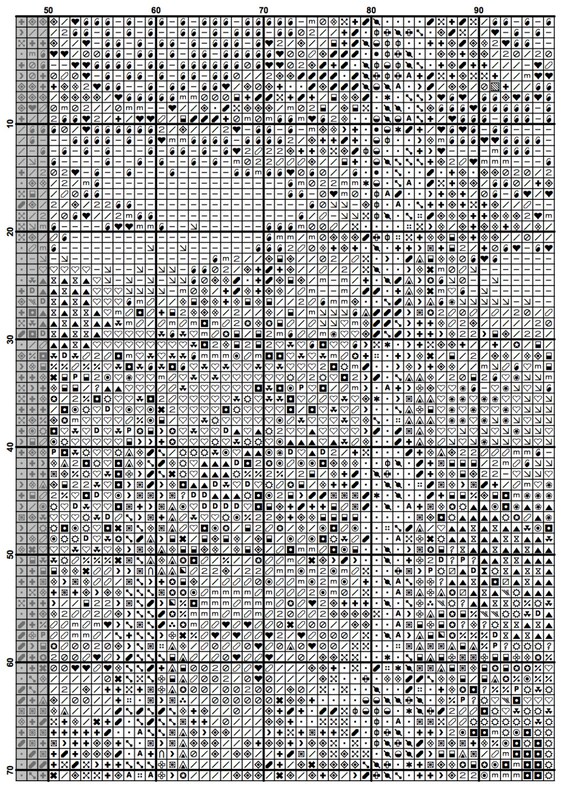 50 60 70 80 90

10 20 30 40 50 60 70